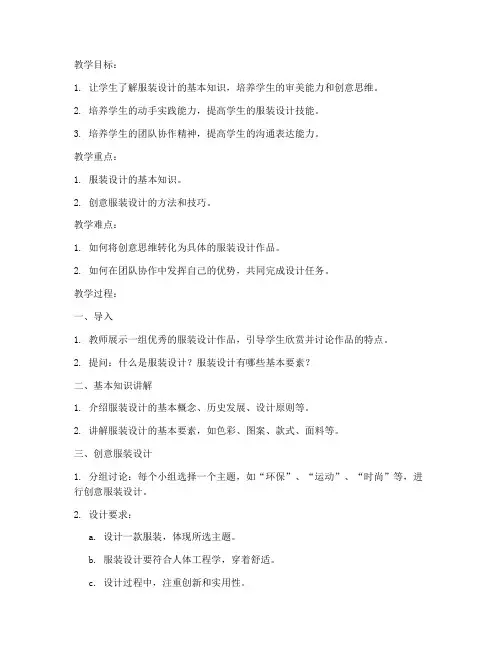 教学目标：

1. 让学生了解服装设计的基本知识，培养学生的审美能力和创意思维。

2. 培养学生的动手实践能力，提高学生的服装设计技能。

3. 培养学生的团队协作精神，提高学生的沟通表达能力。

教学重点：

1. 服装设计的基本知识。

2. 创意服装设计的方法和技巧。

教学难点：

1. 如何将创意思维转化为具体的服装设计作品。

2. 如何在团队协作中发挥自己的优势，共同完成设计任务。

教学过程：

一、导入

1. 教师展示一组优秀的服装设计作品，引导学生欣赏并讨论作品的特点。

2. 提问：什么是服装设计？服装设计有哪些基本要素？

二、基本知识讲解

1. 介绍服装设计的基本概念、历史发展、设计原则等。

2. 讲解服装设计的基本要素，如色彩、图案、款式、面料等。

三、创意服装设计

1. 分组讨论：每个小组选择一个主题，如“环保”、“运动”、“时尚”等，进行创意服装设计。

2. 设计要求：

a. 设计一款服装，体现所选主题。

b. 服装设计要符合人体工程学，穿着舒适。

c. 设计过程中，注重创新和实用性。